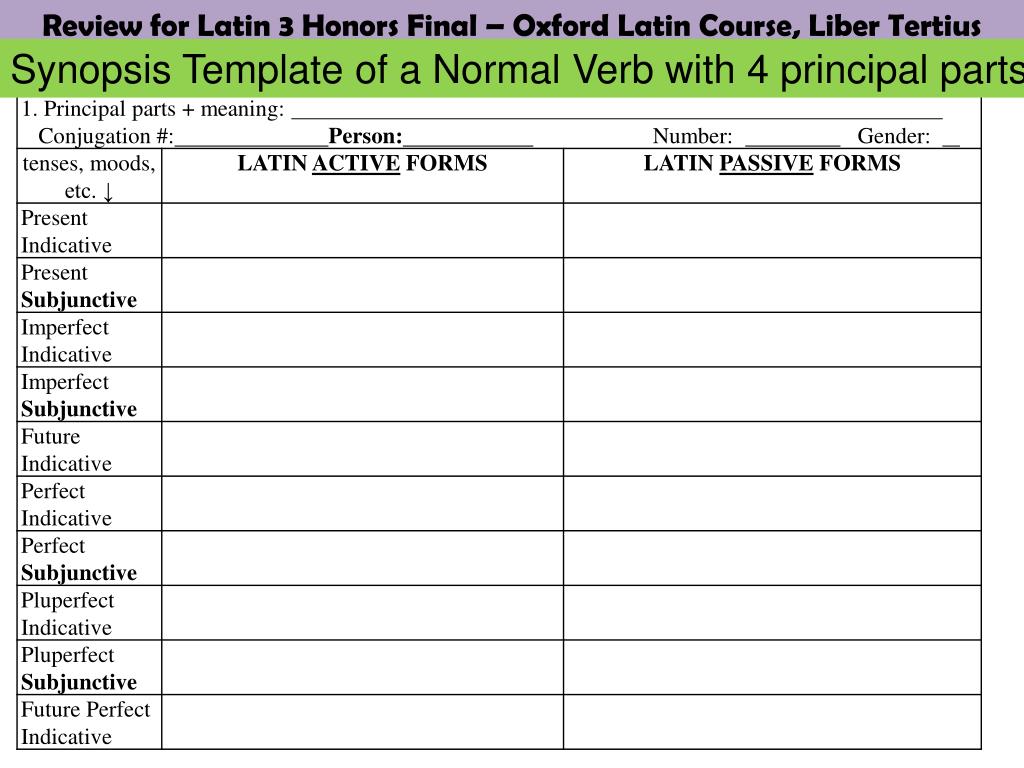 Review for Latin 3 Honors Final – Oxford Latin Course, Liber Tertius

Synopsis Template of a Normal Verb with 4 principal parts

1. Principal parts + meaning: ____

Conjugation #:____Person:____ Number: ____ Gender: ____

| tenses, moods, etc. ↓ | LATIN ACTIVE FORMS | LATIN PASSIVE FORMS |
|---|---|---|
| Present Indicative | | |
| Present Subjunctive | | |
| Imperfect Indicative | | |
| Imperfect Subjunctive | | |
| Future Indicative | | |
| Perfect Indicative | | |
| Perfect Subjunctive | | |
| Pluperfect Indicative | | |
| Pluperfect Subjunctive | | |
| Future Perfect Indicative | | |